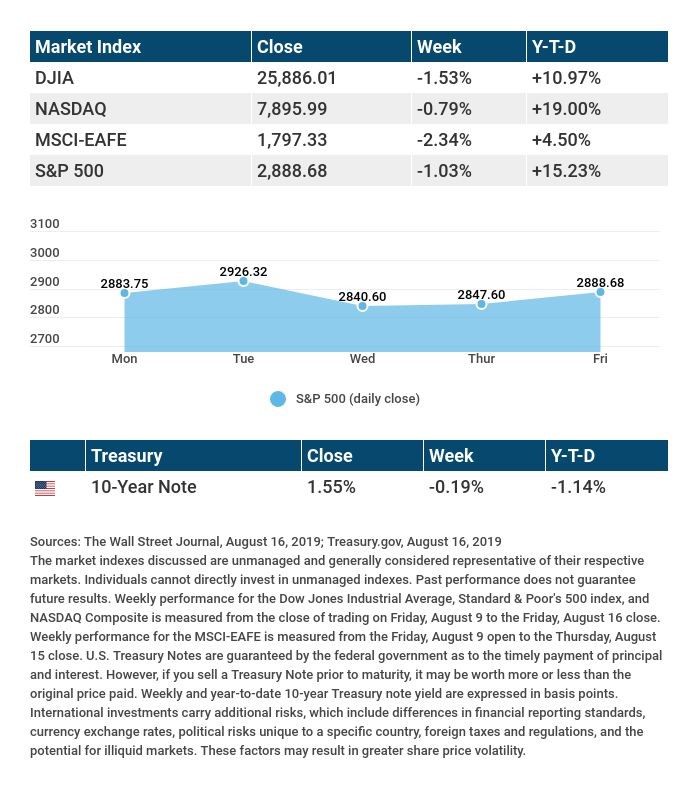 | Market Index | Close | Week | Y-T-D |
|---|---|---|---|
| DJIA | 25,886.01 | -1.53% | +10.97% |
| NASDAQ | 7,895.99 | -0.79% | +19.00% |
| MSCI-EAFE | 1,797.33 | -2.34% | +4.50% |
| S&P 500 | 2,888.68 | -1.03% | +15.23% |

3100
3000
2900
2800
2700

2883.75
2926.32
2840.60
2847.60
2888.68

Mon
Tue
Wed
Thur
Fri

S&P 500 (daily close)

| | Treasury | Close | Week | Y-T-D |
|---|---|---|---|---|
| | 10-Year Note | 1.55% | -0.19% | -1.14% |

Sources: The Wall Street Journal, August 16, 2019; Treasury.gov, August 16, 2019
The market indexes discussed are unmanaged and generally considered representative of their respective markets. Individuals cannot directly invest in unmanaged indexes. Past performance does not guarantee future results. Weekly performance for the Dow Jones Industrial Average, Standard & Poor's 500 index, and NASDAQ Composite is measured from the close of trading on Friday, August 9 to the Friday, August 16 close. Weekly performance for the MSCI-EAFE is measured from the Friday, August 9 open to the Thursday, August 15 close. U.S. Treasury Notes are guaranteed by the federal government as to the timely payment of principal and interest. However, if you sell a Treasury Note prior to maturity, it may be worth more or less than the original price paid. Weekly and year-to-date 10-year Treasury note yield are expressed in basis points. International investments carry additional risks, which include differences in financial reporting standards, currency exchange rates, political risks unique to a specific country, foreign taxes and regulations, and the potential for illiquid markets. These factors may result in greater share price volatility.